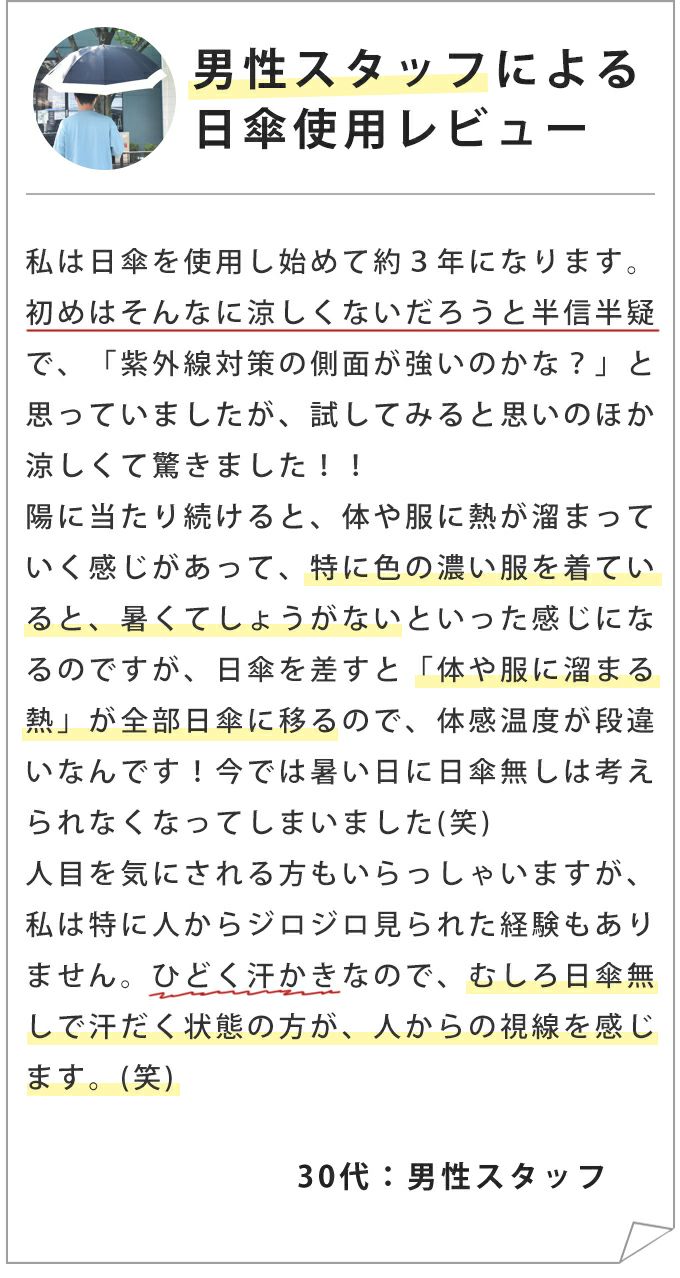 男性スタッフによる日傘使用レビュー

私は日傘を使用し始めて約３年になります。初めはそんなに涼しくないだろうと半信半疑で、「紫外線対策の側面が強いのかな？」と思っていましたが、試してみると思いのほか涼しくて驚きました！！
陽に当たり続けると、体や服に熱が溜まっていく感じがあって、特に色の濃い服を着ていると、暑くてしょうがないといった感じになるのですが、日傘を差すと「体や服に溜まる熱」が全部日傘に移るので、体感温度が段違いなんです！今では暑い日に日傘無しは考えられなくなってしまいました(笑)
人目を気にされる方もいらっしゃいますが、私は特に人からジロジロ見られた経験もありません。ひどく汗かきなので、むしろ日傘無しで汗だく状態の方が、人からの視線を感じます。(笑)

30代：男性スタッフ